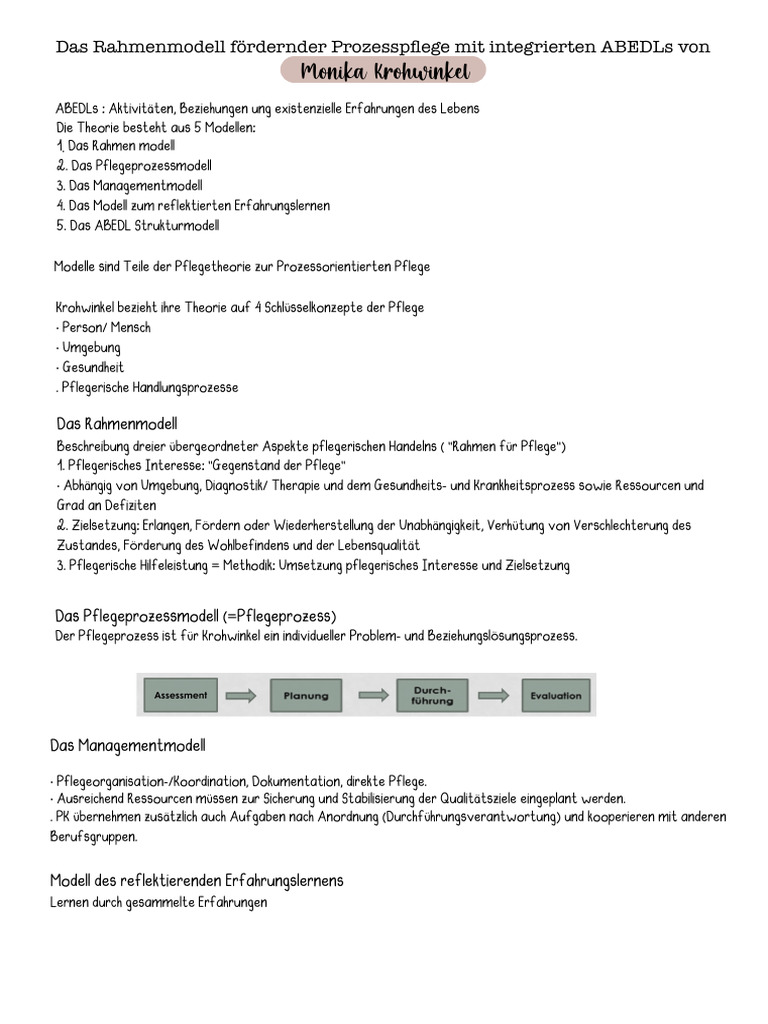 Das Rahmenmodell fördernder Prozesspflege mit integrierten ABEDLs von
Monika Krohwinkel

ABEDLs : Aktivitäten, Beziehungen ung existenzielle Erfahrungen des Lebens
Die Theorie besteht aus 5 Modellen:
1. Das Rahmen modell
2. Das Pflegeprozessmodell
3. Das Managementmodell
4. Das Modell zum reflektierten Erfahrungslernen
5. Das ABEDL Strukturmodell

Modelle sind Teile der Pflegetheorie zur Prozessorientierten Pflege

Krohwinkel bezieht ihre Theorie auf 4 Schlüsselkonzepte der Pflege
· Person/ Mensch
· Umgebung
· Gesundheit
. Pflegerische Handlungsprozesse

Das Rahmenmodell
Beschreibung dreier übergeordneter Aspekte pflegerischen Handelns ( "Rahmen für Pflege")
1. Pflegerisches Interesse: "Gegenstand der Pflege"
· Abhängig von Umgebung, Diagnostik/ Therapie und dem Gesundheits- und Krankheitsprozess sowie Ressourcen und Grad an Defiziten
2. Zielsetzung: Erlangen, Fördern oder Wiederherstellung der Unabhängigkeit, Verhütung von Verschlechterung des Zustandes, Förderung des Wohlbefindens und der Lebensqualität
3. Pflegerische Hilfeleistung = Methodik: Umsetzung pflegerisches Interesse und Zielsetzung

Das Pflegeprozessmodell (=Pflegeprozess)
Der Pflegeprozess ist für Krohwinkel ein individueller Problem- und Beziehungslösungsprozess.

Assessment
Planung
Durchführung
Evaluation

Das Managementmodell

· Pflegeorganisation-/Koordination, Dokumentation, direkte Pflege.
· Ausreichend Ressourcen müssen zur Sicherung und Stabilisierung der Qualitätsziele eingeplant werden.
. PK übernehmen zusätzlich auch Aufgaben nach Anordnung (Durchführungsverantwortung) und kooperieren mit anderen Berufsgruppen.

Modell des reflektierenden Erfahrungslernens
Lernen durch gesammelte Erfahrungen